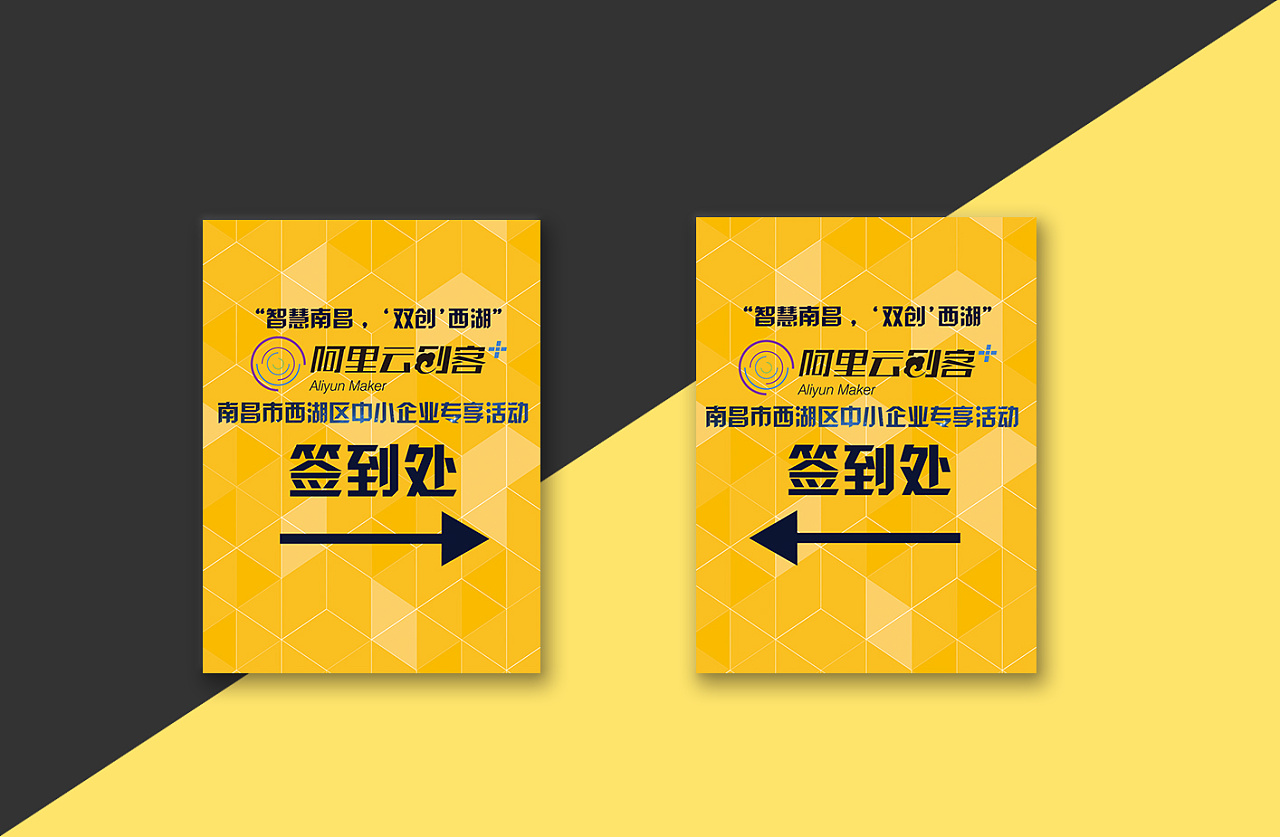 “智慧南昌，‘双创’西湖”

阿里云创客+
Aliyun Maker

南昌市西湖区中小企业专享活动

签到处

“智慧南昌，‘双创’西湖”

阿里云创客+
Aliyun Maker

南昌市西湖区中小企业专享活动

签到处